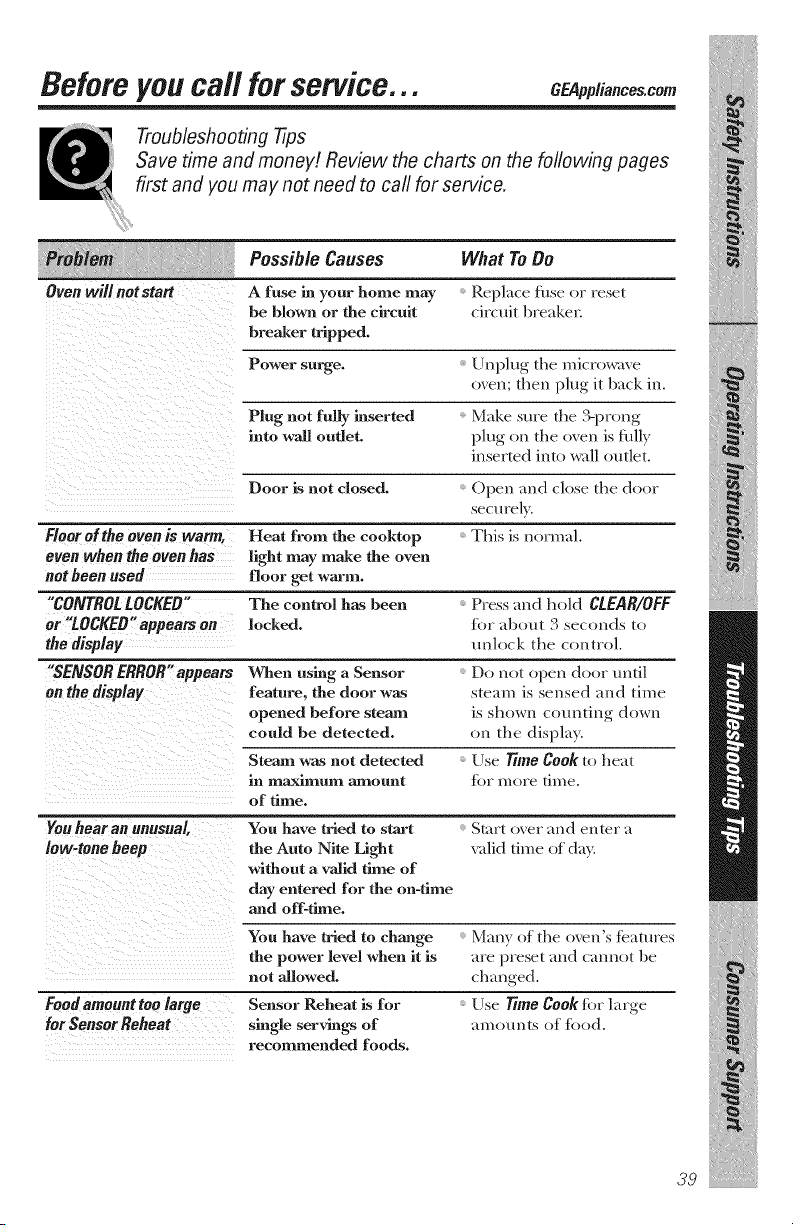 Before you call for service...

GEAppliances.com

Troubleshooting Tips
Save time and money! Review the charts on the following pages first and you may not need to call for service.

| Problem | Possible Causes | What To Do |
|---|---|---|
| Oven will not start | A fuse in your home may be blown or the circuit breaker tripped. | • Replace fuse or reset circuit breaker. |
| | Power surge. | • Unplug the microwave oven; then plug it back in. |
| | Plug not fully inserted into wall outlet. | • Make sure the 3-prong plug on the oven is fully inserted into wall outlet. |
| | Door is not closed. | • Open and close the door securely. |
| Floor of the oven is warm, even when the oven has not been used | Heat from the cooktop light may make the oven floor get warm. | • This is normal. |
| "CONTROL LOCKED" or "LOCKED" appears on the display | The control has been locked. | • Press and hold CLEAR/OFF for about 3 seconds to unlock the control. |
| "SENSOR ERROR" appears on the display | When using a Sensor feature, the door was opened before steam could be detected. | • Do not open door until steam is sensed and time is shown counting down on the display. |
| | Steam was not detected in maximum amount of time. | • Use Time Cook to heat for more time. |
| You hear an unusual, low-tone beep | You have tried to start the Auto Nite Light without a valid time of day entered for the on-time and off-time. | • Start over and enter a valid time of day. |
| | You have tried to change the power level when it is not allowed. | • Many of the oven's features are preset and cannot be changed. |
| Food amount too large for Sensor Reheat | Sensor Reheat is for single servings of recommended foods. | • Use Time Cook for large amounts of food. |

Safety Instructions
Operating Instructions
Troubleshooting Tips
Consumer Support

39